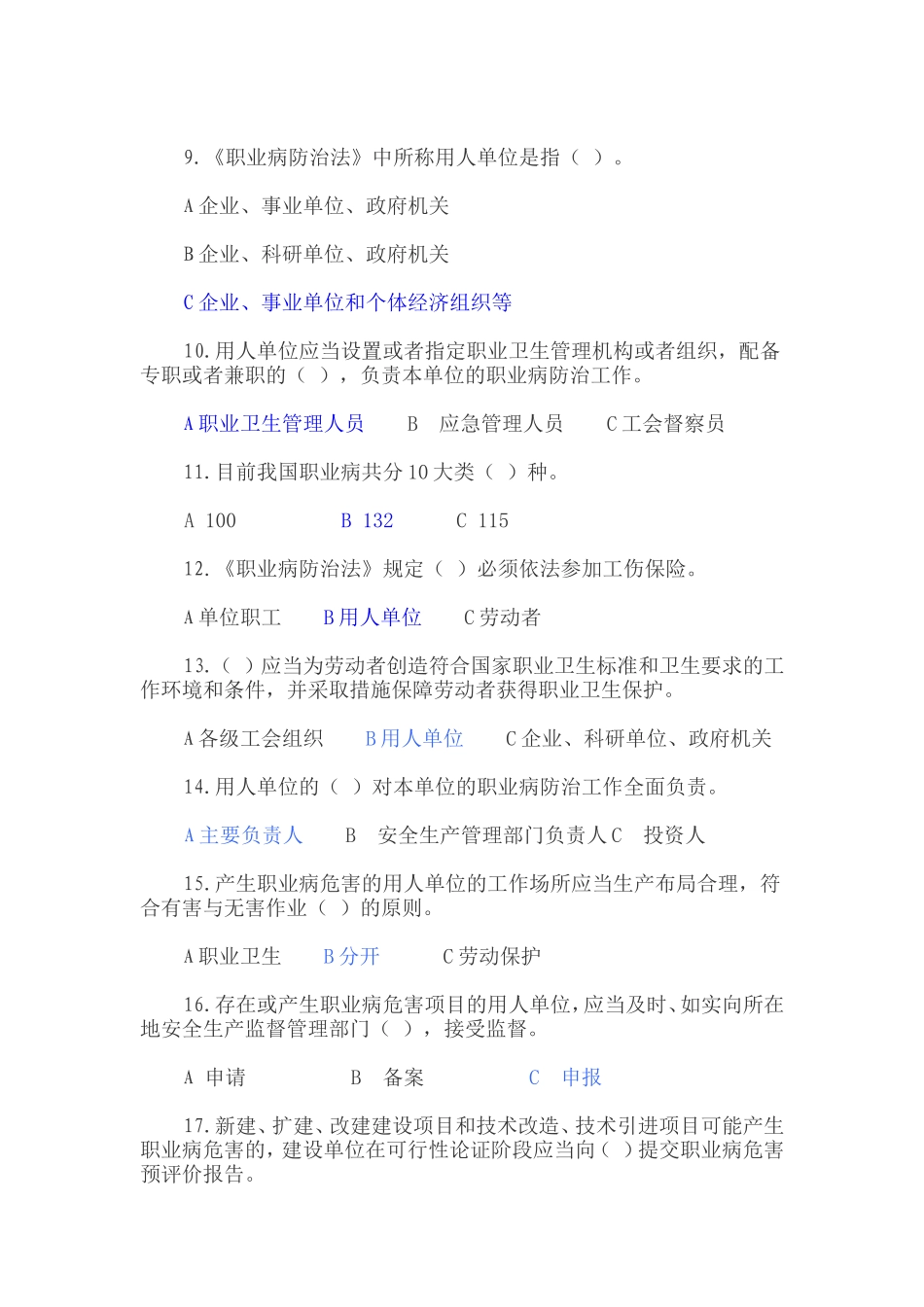 9.《职业病防治法》中所称用人单位是指（ ）。

A 企业、事业单位、政府机关

B 企业、科研单位、政府机关

C 企业、事业单位和个体经济组织等

10.用人单位应当设置或者指定职业卫生管理机构或者组织，配备专职或者兼职的（ ），负责本单位的职业病防治工作。

A 职业卫生管理人员　B 应急管理人员　C 工会督察员

11.目前我国职业病共分 10 大类（ ）种。

A 100　B 132　C 115

12.《职业病防治法》规定（ ）必须依法参加工伤保险。

A 单位职工　B 用人单位　C 劳动者

13.（ ）应当为劳动者创造符合国家职业卫生标准和卫生要求的工作环境和条件，并采取措施保障劳动者获得职业卫生保护。

A 各级工会组织　B 用人单位　C 企业、科研单位、政府机关

14.用人单位的（ ）对本单位的职业病防治工作全面负责。

A 主要负责人　B 安全生产管理部门负责人 C 投资人

15.产生职业病危害的用人单位的工作场所应当生产布局合理，符合有害与无害作业（ ）的原则。

A 职业卫生　B 分开　C 劳动保护

16.存在或产生职业病危害项目的用人单位，应当及时、如实向所在地安全生产监督管理部门（ ），接受监督。

A 申请　B 备案　C 申报

17.新建、扩建、改建建设项目和技术改造、技术引进项目可能产生职业病危害的，建设单位在可行性论证阶段应当向（ ）提交职业病危害预评价报告。